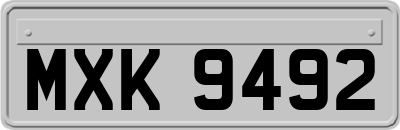 MXK 9492